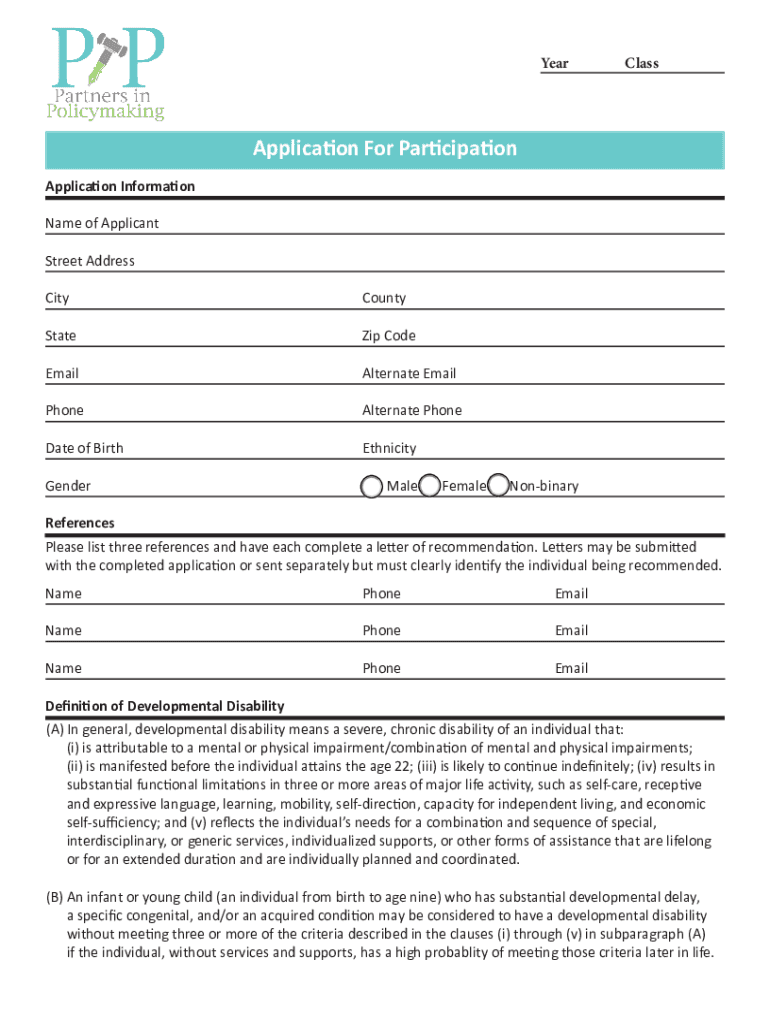 PiP
Partners in Policymaking

Year Class

Application For Participation

Application Information

Name of Applicant

Street Address

City County

State Zip Code

Email Alternate Email

Phone Alternate Phone

Date of Birth Ethnicity

Gender Male Female Non-binary

References

Please list three references and have each complete a letter of recommendation. Letters may be submitted with the completed application or sent separately but must clearly identify the individual being recommended.

Name Phone Email

Name Phone Email

Name Phone Email

Definition of Developmental Disability

(A) In general, developmental disability means a severe, chronic disability of an individual that: (i) is attributable to a mental or physical impairment/combination of mental and physical impairments; (ii) is manifested before the individual attains the age 22; (iii) is likely to continue indefinitely; (iv) results in substantial functional limitations in three or more areas of major life activity, such as self-care, receptive and expressive language, learning, mobility, self-direction, capacity for independent living, and economic self-sufficiency; and (v) reflects the individual's needs for a combination and sequence of special, interdisciplinary, or generic services, individualized supports, or other forms of assistance that are lifelong or for an extended duration and are individually planned and coordinated.

(B) An infant or young child (an individual from birth to age nine) who has substantial developmental delay, a specific congenital, and/or an acquired condition may be considered to have a developmental disability without meeting three or more of the criteria described in the clauses (i) through (v) in subparagraph (A) if the individual, without services and supports, has a high probablity of meeting those criteria later in life.